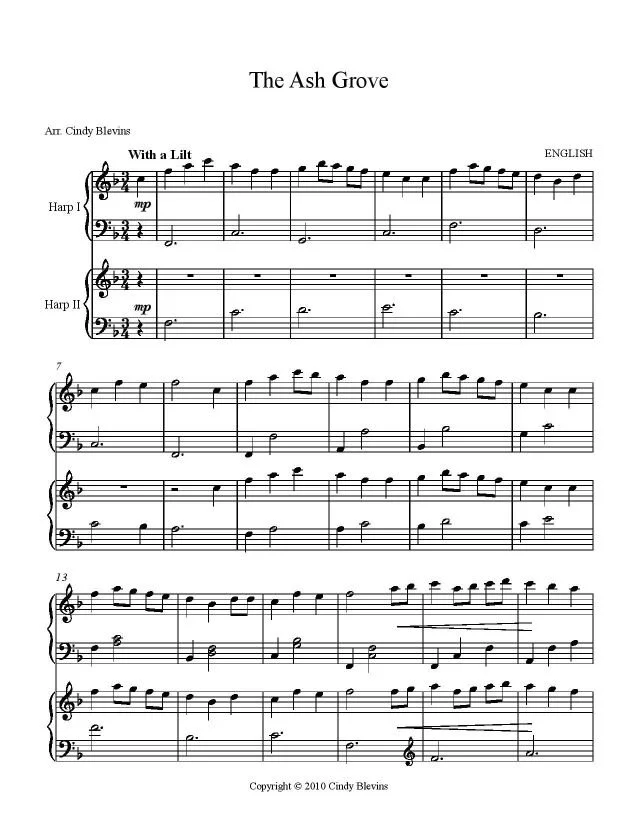 The Ash Grove

Arr. Cindy Blevins

With a Lilt

ENGLISH

Harp I

mp

Harp II

mp

7

13

Copyright © 2010 Cindy Blevins